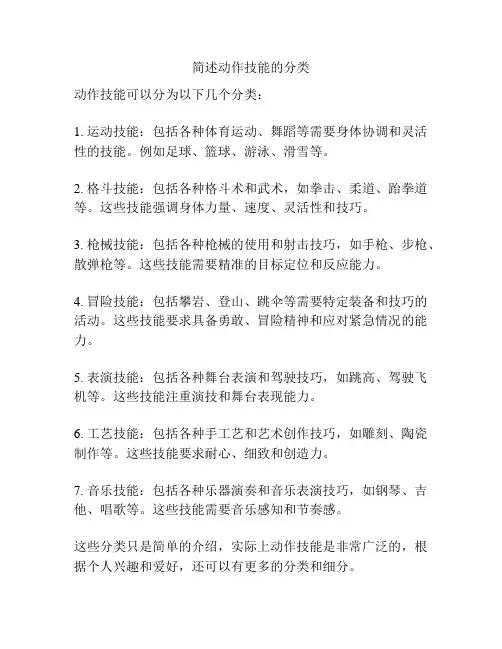 简述动作技能的分类

动作技能可以分为以下几个分类：

1. 运动技能：包括各种体育运动、舞蹈等需要身体协调和灵活性的技能。例如足球、篮球、游泳、滑雪等。

2. 格斗技能：包括各种格斗术和武术，如拳击、柔道、跆拳道等。这些技能强调身体力量、速度、灵活性和技巧。

3. 枪械技能：包括各种枪械的使用和射击技巧，如手枪、步枪、散弹枪等。这些技能需要精准的目标定位和反应能力。

4. 冒险技能：包括攀岩、登山、跳伞等需要特定装备和技巧的活动。这些技能要求具备勇敢、冒险精神和应对紧急情况的能力。

5. 表演技能：包括各种舞台表演和驾驶技巧，如跳高、驾驶飞机等。这些技能注重演技和舞台表现能力。

6. 工艺技能：包括各种手工艺和艺术创作技巧，如雕刻、陶瓷制作等。这些技能要求耐心、细致和创造力。

7. 音乐技能：包括各种乐器演奏和音乐表演技巧，如钢琴、吉他、唱歌等。这些技能需要音乐感知和节奏感。

这些分类只是简单的介绍，实际上动作技能是非常广泛的，根据个人兴趣和爱好，还可以有更多的分类和细分。